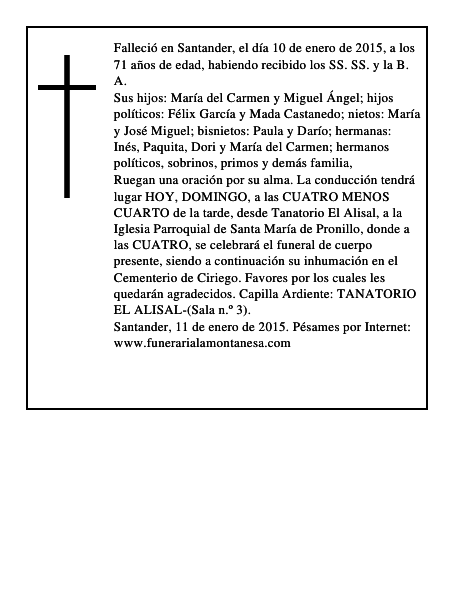 Falleció en Santander, el día 10 de enero de 2015, a los 71 años de edad, habiendo recibido los SS. SS. y la B. A.
Sus hijos: María del Carmen y Miguel Ángel; hijos políticos: Félix García y Mada Castanedo; nietos: María y José Miguel; bisnietos: Paula y Darío; hermanas: Inés, Paquita, Dori y María del Carmen; hermanos políticos, sobrinos, primos y demás familia,
Ruegan una oración por su alma. La conducción tendrá lugar HOY, DOMINGO, a las CUATRO MENOS CUARTO de la tarde, desde Tanatorio El Alisal, a la Iglesia Parroquial de Santa María de Pronillo, donde a las CUATRO, se celebrará el funeral de cuerpo presente, siendo a continuación su inhumación en el Cementerio de Ciriego. Favores por los cuales les quedarán agradecidos. Capilla Ardiente: TANATORIO EL ALISAL-(Sala n.º 3).
Santander, 11 de enero de 2015. Pésames por Internet: www.funerarialamontanesa.com